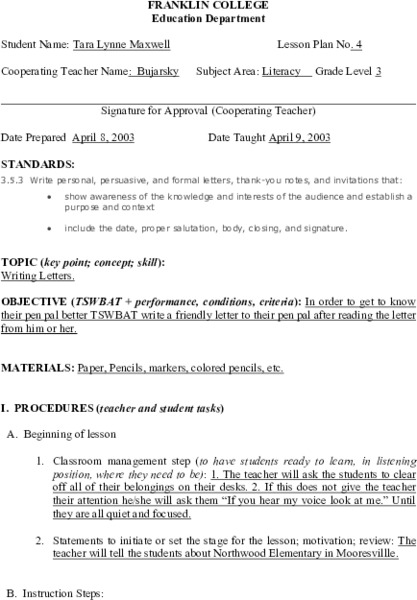 FRANKLIN COLLEGE
Education Department

Student Name: Tara Lynne Maxwell Lesson Plan No. 4

Cooperating Teacher Name: Bujarsky Subject Area: Literacy Grade Level 3

Signature for Approval (Cooperating Teacher)

Date Prepared April 8, 2003 Date Taught April 9, 2003

STANDARDS:
3.5.3 Write personal, persuasive, and formal letters, thank-you notes, and invitations that:

• show awareness of the knowledge and interests of the audience and establish a purpose and context

• include the date, proper salutation, body, closing, and signature.

TOPIC (key point; concept; skill):
Writing Letters.

OBJECTIVE (TSWBAT + performance, conditions, criteria): In order to get to know their pen pal better TSWBAT write a friendly letter to their pen pal after reading the letter from him or her.

MATERIALS: Paper, Pencils, markers, colored pencils, etc.

I. PROCEDURES (teacher and student tasks)

A. Beginning of lesson

1. Classroom management step (to have students ready to learn, in listening position, where they need to be): 1. The teacher will ask the students to clear off all of their belongings on their desks. 2. If this does not give the teacher their attention he/she will ask them "If you hear my voice look at me." Until they are all quiet and focused.

2. Statements to initiate or set the stage for the lesson; motivation; review: The teacher will tell the students about Northwood Elementary in Mooresvillle.

B. Instruction Steps: